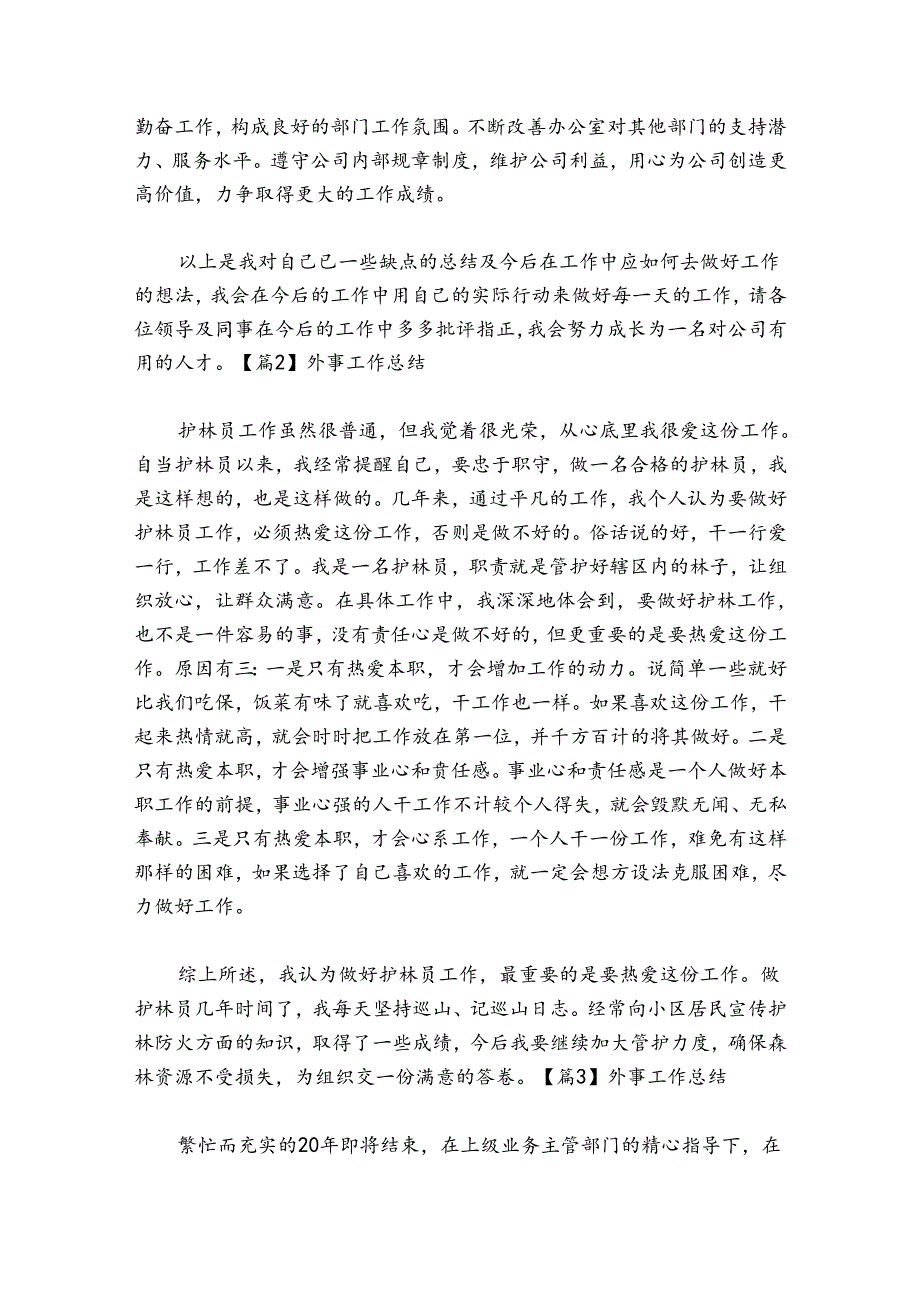 勤奋工作，构成良好的部门工作氛围。不断改善办公室对其他部门的支持潜力、服务水平。遵守公司内部规章制度，维护公司利益，用心为公司创造更高价值，力争取得更大的工作成绩。

以上是我对自己已一些缺点的总结及今后在工作中应如何去做好工作的想法，我会在今后的工作中用自己的实际行动来做好每一天的工作，请各位领导及同事在今后的工作中多多批评指正，我会努力成长为一名对公司有用的人才。【篇2】外事工作总结

护林员工作虽然很普通，但我觉着很光荣，从心底里我很爱这份工作。自当护林员以来，我经常提醒自己，要忠于职守，做一名合格的护林员，我是这样想的，也是这样做的。几年来，通过平凡的工作，我个人认为要做好护林员工作，必须热爱这份工作，否则是做不好的。俗话说的好，干一行爱一行，工作差不了。我是一名护林员，职责就是管护好辖区内的林子，让组织放心，让群众满意。在具体工作中，我深深地体会到，要做好护林工作，也不是一件容易的事，没有责任心是做不好的，但更重要的是要热爱这份工作。原因有三：一是只有热爱本职，才会增加工作的动力。说简单一些就好比我们吃保，饭菜有味了就喜欢吃，干工作也一样。如果喜欢这份工作，干起来热情就高，就会时时把工作放在第一位，并千方百计的将其做好。二是只有热爱本职，才会增强事业心和责任感。事业心和责任感是一个人做好本职工作的前提，事业心强的人干工作不计较个人得失，就会毁默无闻、无私奉献。三是只有热爱本职，才会心系工作，一个人干一份工作，难免有这样那样的困难，如果选择了自己喜欢的工作，就一定会想方设法克服困难，尽力做好工作。

综上所述，我认为做好护林员工作，最重要的是要热爱这份工作。做护林员几年时间了，我每天坚持巡山、记巡山日志。经常向小区居民宣传护林防火方面的知识，取得了一些成绩，今后我要继续加大管护力度，确保森林资源不受损失，为组织交一份满意的答卷。【篇3】外事工作总结

繁忙而充实的20年即将结束，在上级业务主管部门的精心指导下，在